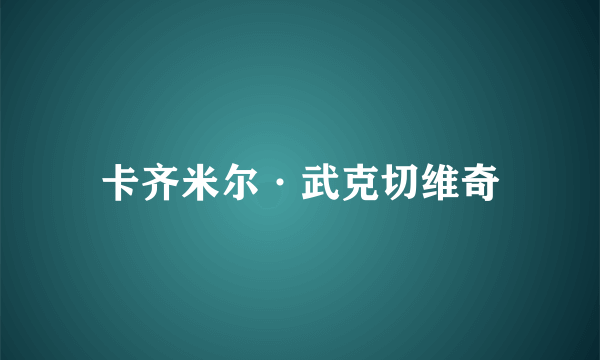 卡齐米尔·武克切维奇